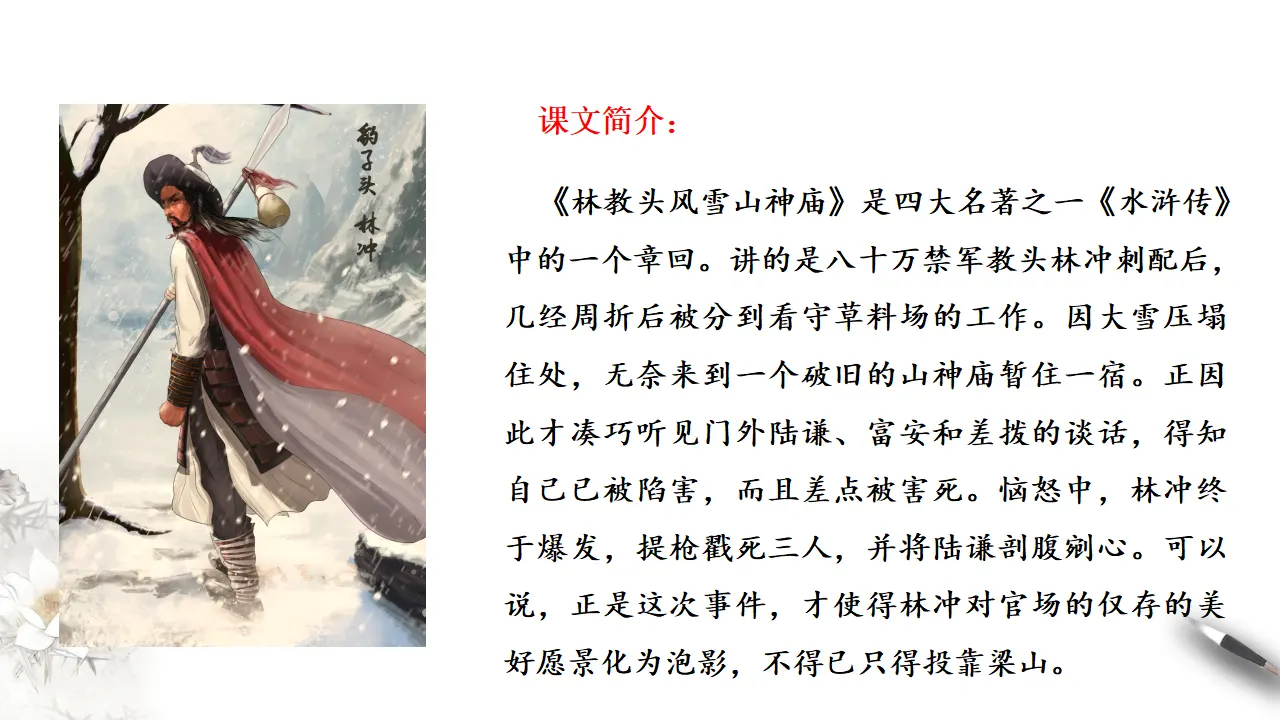 豹子头 林冲

课文简介：

《林教头风雪山神庙》是四大名著之一《水浒传》中的一个章回。讲的是八十万禁军教头林冲刺配后，几经周折后被分到看守草料场的工作。因大雪压塌住处，无奈来到一个破旧的山神庙暂住一宿。正因此才凑巧听见门外陆谦、富安和差拨的谈话，得知自己已被陷害，而且差点被害死。恼怒中，林冲终于爆发，提枪戳死三人，并将陆谦剖腹剜心。可以说，正是这次事件，才使得林冲对官场的仅存的美好愿景化为泡影，不得已只得投靠梁山。